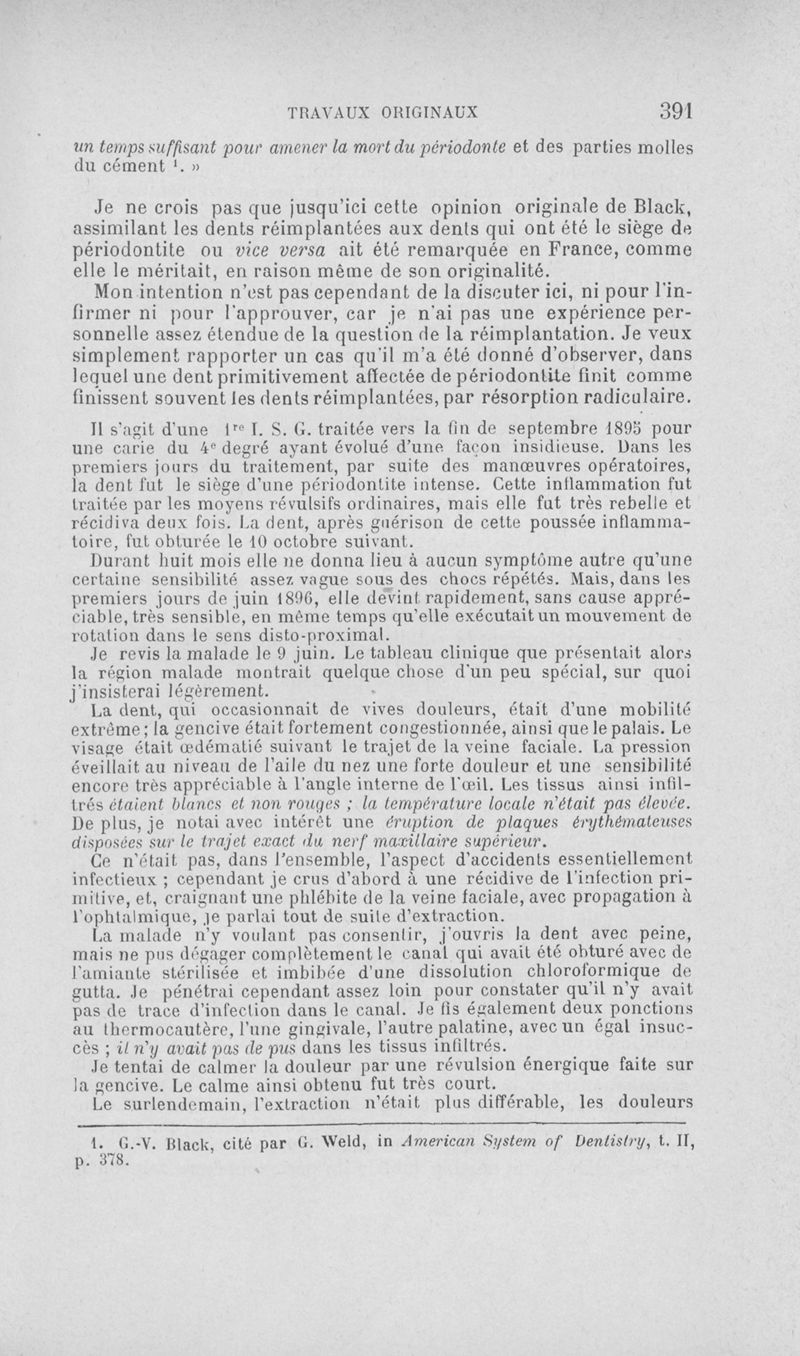 TRAVAUX ORIGINAUX 391

un temps suffisant pour amener la mort du périodonte et des parties molles du cément $^1$. »

Je ne crois pas que jusqu'ici cette opinion originale de Black, assimilant les dents réimplantées aux dents qui ont été le siège de périodontite ou vice versa ait été remarquée en France, comme elle le méritait, en raison même de son originalité.

Mon intention n'est pas cependant de la discuter ici, ni pour l'infirmer ni pour l'approuver, car je n'ai pas une expérience personnelle assez étendue de la question de la réimplantation. Je veux simplement rapporter un cas qu'il m'a été donné d'observer, dans lequel une dent primitivement affectée de périodontite finit comme finissent souvent les dents réimplantées, par résorption radiculaire.

Il s'agit d'une $1^{re}$ I. S. G. traitée vers la fin de septembre 1895 pour une carie du $4^e$ degré ayant évolué d'une façon insidieuse. Dans les premiers jours du traitement, par suite des manœuvres opératoires, la dent fut le siège d'une périodontite intense. Cette inflammation fut traitée par les moyens révulsifs ordinaires, mais elle fut très rebelle et récidiva deux fois. La dent, après guérison de cette poussée inflammatoire, fut obturée le 10 octobre suivant.

Durant huit mois elle ne donna lieu à aucun symptôme autre qu'une certaine sensibilité assez vague sous des chocs répétés. Mais, dans les premiers jours de juin 1896, elle devint rapidement, sans cause appréciable, très sensible, en même temps qu'elle exécutait un mouvement de rotation dans le sens disto-proximal.

Je revis la malade le 9 juin. Le tableau clinique que présentait alors la région malade montrait quelque chose d'un peu spécial, sur quoi j'insisterai légèrement.

La dent, qui occasionnait de vives douleurs, était d'une mobilité extrême; la gencive était fortement congestionnée, ainsi que le palais. Le visage était œdématié suivant le trajet de la veine faciale. La pression éveillait au niveau de l'aile du nez une forte douleur et une sensibilité encore très appréciable à l'angle interne de l'œil. Les tissus ainsi infiltrés étaient blancs et non rouges ; la température locale n'était pas élevée. De plus, je notai avec intérêt une éruption de plaques érythémateuses disposées sur le trajet exact du nerf maxillaire supérieur.

Ce n'était pas, dans l'ensemble, l'aspect d'accidents essentiellement infectieux ; cependant je crus d'abord à une récidive de l'infection primitive, et, craignant une phlébite de la veine faciale, avec propagation à l'ophtalmique, je parlai tout de suite d'extraction.

La malade n'y voulant pas consentir, j'ouvris la dent avec peine, mais ne pus dégager complètement le canal qui avait été obturé avec de l'amiante stérilisée et imbibée d'une dissolution chloroformique de gutta. Je pénétrai cependant assez loin pour constater qu'il n'y avait pas de trace d'infection dans le canal. Je fis également deux ponctions au thermocautère, l'une gingivale, l'autre palatine, avec un égal insuccès ; il n'y avait pas de pus dans les tissus infiltrés.

Je tentai de calmer la douleur par une révulsion énergique faite sur la gencive. Le calme ainsi obtenu fut très court.

Le surlendemain, l'extraction n'était plus différable, les douleurs

1. G.-V. Black, cité par G. Weld, in American System of Dentistry, t. II, p. 378.